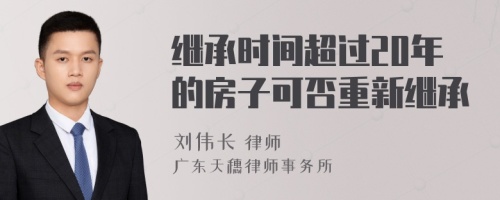 继承时间超过20年的房子可否重新继承

刘伟长 律师

广东天穗律师事务所